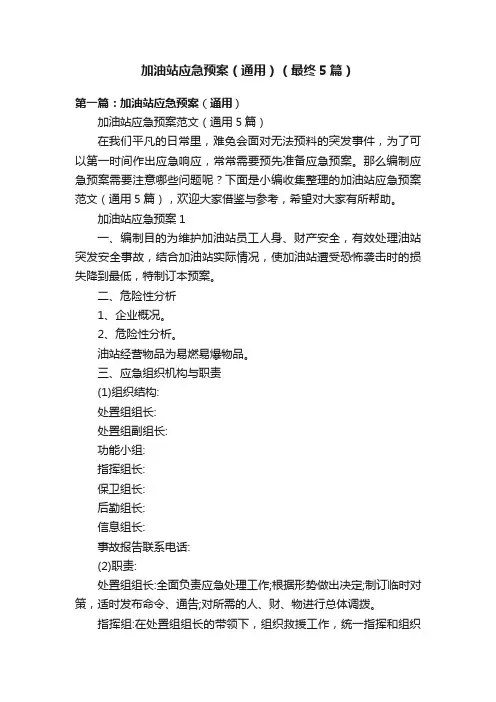 加油站应急预案（通用）（最终5篇）

第一篇：加油站应急预案（通用）

加油站应急预案范文（通用5篇）

在我们平凡的日常里，难免会面对无法预料的突发事件，为了可以第一时间作出应急响应，常常需要预先准备应急预案。那么编制应急预案需要注意哪些问题呢？下面是小编收集整理的加油站应急预案范文（通用5篇），欢迎大家借鉴与参考，希望对大家有所帮助。

加油站应急预案1

一、编制目的为维护加油站员工人身、财产安全，有效处理油站突发安全事故，结合加油站实际情况，使加油站遭受恐怖袭击时的损失降到最低，特制订本预案。

二、危险性分析

1、企业概况。

2、危险性分析。

油站经营物品为易燃易爆物品。

三、应急组织机构与职责

(1)组织结构:

处置组组长:

处置组副组长:

功能小组:

指挥组长:

保卫组长:

后勤组长:

信息组长:

事故报告联系电话:

(2)职责:

处置组组长:全面负责应急处理工作;根据形势做出决定;制订临时对策，适时发布命令、通告;对所需的人、财、物进行总体调拨。

指挥组:在处置组组长的带领下，组织救援工作，统一指挥和组织